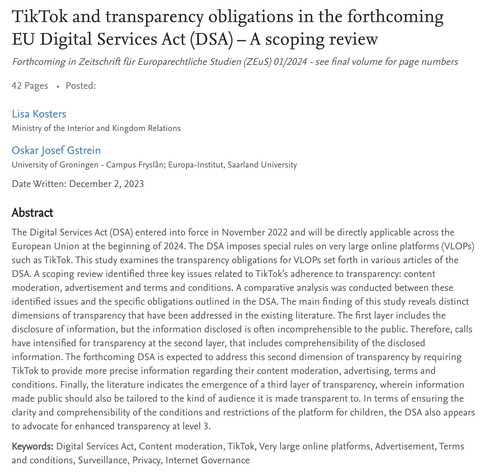 TikTok and transparency obligations in the forthcoming EU Digital Services Act (DSA) – A scoping review

Forthcoming in Zeitschrift für Europarechtliche Studien (ZEuS) 01/2024 - see final volume for page numbers

42 Pages • Posted:

Lisa Kosters
Ministry of the Interior and Kingdom Relations

Oskar Josef Gstrein
University of Groningen - Campus Fryslân; Europa-Institut, Saarland University

Date Written: December 2, 2023

Abstract

The Digital Services Act (DSA) entered into force in November 2022 and will be directly applicable across the European Union at the beginning of 2024. The DSA imposes special rules on very large online platforms (VLOPs) such as TikTok. This study examines the transparency obligations for VLOPs set forth in various articles of the DSA. A scoping review identified three key issues related to TikTok's adherence to transparency: content moderation, advertisement and terms and conditions. A comparative analysis was conducted between these identified issues and the specific obligations outlined in the DSA. The main finding of this study reveals distinct dimensions of transparency that have been addressed in the existing literature. The first layer includes the disclosure of information, but the information disclosed is often incomprehensible to the public. Therefore, calls have intensified for transparency at the second layer, that includes comprehensibility of the disclosed information. The forthcoming DSA is expected to address this second dimension of transparency by requiring TikTok to provide more precise information regarding their content moderation, advertising, terms and conditions. Finally, the literature indicates the emergence of a third layer of transparency, wherein information made public should also be tailored to the kind of audience it is made transparent to. In terms of ensuring the clarity and comprehensibility of the conditions and restrictions of the platform for children, the DSA also appears to advocate for enhanced transparency at level 3.

Keywords: Digital Services Act, Content moderation, TikTok, Very large online platforms, Advertisement, Terms and conditions, Surveillance, Privacy, Internet Governance